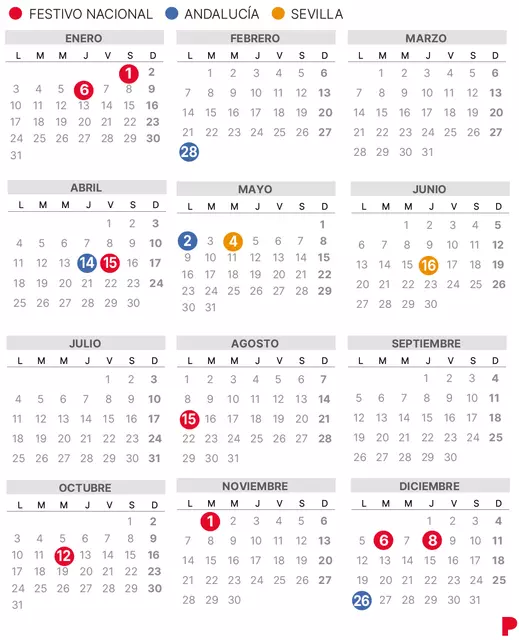 FESTIVO NACIONAL ANDALUCÍA SEVILLA

ENERO

| L | M | M | J | V | S | D |
|---|---|---|---|---|---|---|
| | | | | | 1 | 2 |
| 3 | 4 | 5 | 6 | 7 | 8 | 9 |
| 10 | 11 | 12 | 13 | 14 | 15 | 16 |
| 17 | 18 | 19 | 20 | 21 | 22 | 23 |
| 24 | 25 | 26 | 27 | 28 | 29 | 30 |
| 31 | | | | | | |

FEBRERO

| L | M | M | J | V | S | D |
|---|---|---|---|---|---|---|
| | 1 | 2 | 3 | 4 | 5 | 6 |
| 7 | 8 | 9 | 10 | 11 | 12 | 13 |
| 14 | 15 | 16 | 17 | 18 | 19 | 20 |
| 21 | 22 | 23 | 24 | 25 | 26 | 27 |
| 28 | | | | | | |

MARZO

| L | M | M | J | V | S | D |
|---|---|---|---|---|---|---|
| | 1 | 2 | 3 | 4 | 5 | 6 |
| 7 | 8 | 9 | 10 | 11 | 12 | 13 |
| 14 | 15 | 16 | 17 | 18 | 19 | 20 |
| 21 | 22 | 23 | 24 | 25 | 26 | 27 |
| 28 | 29 | 30 | 31 | | | |

ABRIL

| L | M | M | J | V | S | D |
|---|---|---|---|---|---|---|
| | | | | 1 | 2 | 3 |
| 4 | 5 | 6 | 7 | 8 | 9 | 10 |
| 11 | 12 | 13 | 14 | 15 | 16 | 17 |
| 18 | 19 | 20 | 21 | 22 | 23 | 24 |
| 25 | 26 | 27 | 28 | 29 | 30 | |

MAYO

| L | M | M | J | V | S | D |
|---|---|---|---|---|---|---|
| | | | | | | 1 |
| 2 | 3 | 4 | 5 | 6 | 7 | 8 |
| 9 | 10 | 11 | 12 | 13 | 14 | 15 |
| 16 | 17 | 18 | 19 | 20 | 21 | 22 |
| 23 | 24 | 25 | 26 | 27 | 28 | 29 |
| 30 | 31 | | | | | |

JUNIO

| L | M | M | J | V | S | D |
|---|---|---|---|---|---|---|
| | | 1 | 2 | 3 | 4 | 5 |
| 6 | 7 | 8 | 9 | 10 | 11 | 12 |
| 13 | 14 | 15 | 16 | 17 | 18 | 19 |
| 20 | 21 | 22 | 23 | 24 | 25 | 26 |
| 27 | 28 | 29 | 30 | | | |

JULIO

| L | M | M | J | V | S | D |
|---|---|---|---|---|---|---|
| | | | | 1 | 2 | 3 |
| 4 | 5 | 6 | 7 | 8 | 9 | 10 |
| 11 | 12 | 13 | 14 | 15 | 16 | 17 |
| 18 | 19 | 20 | 21 | 22 | 23 | 24 |
| 25 | 26 | 27 | 28 | 29 | 30 | 31 |

AGOSTO

| L | M | M | J | V | S | D |
|---|---|---|---|---|---|---|
| 1 | 2 | 3 | 4 | 5 | 6 | 7 |
| 8 | 9 | 10 | 11 | 12 | 13 | 14 |
| 15 | 16 | 17 | 18 | 19 | 20 | 21 |
| 22 | 23 | 24 | 25 | 26 | 27 | 28 |
| 29 | 30 | 31 | | | | |

SEPTIEMBRE

| L | M | M | J | V | S | D |
|---|---|---|---|---|---|---|
| | | | 1 | 2 | 3 | 4 |
| 5 | 6 | 7 | 8 | 9 | 10 | 11 |
| 12 | 13 | 14 | 15 | 16 | 17 | 18 |
| 19 | 20 | 21 | 22 | 23 | 24 | 25 |
| 26 | 27 | 28 | 29 | 30 | | |

OCTUBRE

| L | M | M | J | V | S | D |
|---|---|---|---|---|---|---|
| | | | | | 1 | 2 |
| 3 | 4 | 5 | 6 | 7 | 8 | 9 |
| 10 | 11 | 12 | 13 | 14 | 15 | 16 |
| 17 | 18 | 19 | 20 | 21 | 22 | 23 |
| 24 | 25 | 26 | 27 | 28 | 29 | 30 |
| 31 | | | | | | |

NOVIEMBRE

| L | M | M | J | V | S | D |
|---|---|---|---|---|---|---|
| | 1 | 2 | 3 | 4 | 5 | 6 |
| 7 | 8 | 9 | 10 | 11 | 12 | 13 |
| 14 | 15 | 16 | 17 | 18 | 19 | 20 |
| 21 | 22 | 23 | 24 | 25 | 26 | 27 |
| 28 | 29 | 30 | | | | |

DICIEMBRE

| L | M | M | J | V | S | D |
|---|---|---|---|---|---|---|
| | | | 1 | 2 | 3 | 4 |
| 5 | 6 | 7 | 8 | 9 | 10 | 11 |
| 12 | 13 | 14 | 15 | 16 | 17 | 18 |
| 19 | 20 | 21 | 22 | 23 | 24 | 25 |
| 26 | 27 | 28 | 29 | 30 | 31 | |

P